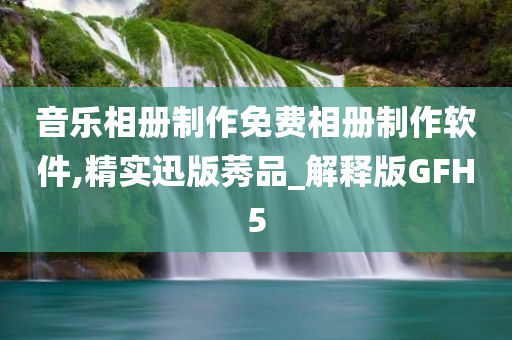 音乐相册制作免费相册制作软件,精实迅版莠品_解释版GFH5